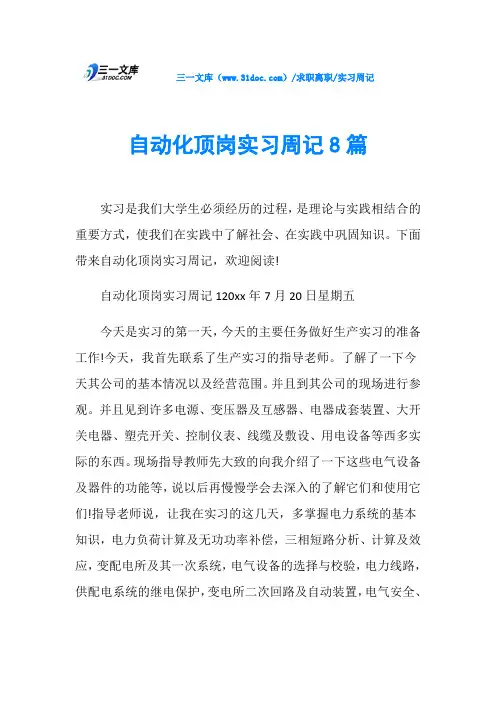 三一文库
31DOC.COM

三一文库（www.31doc.com）/求职离职/实习周记

自动化顶岗实习周记8篇

实习是我们大学生必须经历的过程，是理论与实践相结合的重要方式，使我们在实践中了解社会、在实践中巩固知识。下面带来自动化顶岗实习周记，欢迎阅读!

自动化顶岗实习周记120xx年7月20日星期五

今天是实习的第一天，今天的主要任务做好生产实习的准备工作!今天，我首先联系了生产实习的指导老师。了解了一下今天其公司的基本情况以及经营范围。并且到其公司的现场进行参观。并且见到许多电源、变压器及互感器、电器成套装置、大开关电器、塑壳开关、控制仪表、线缆及敷设、用电设备等西多实际的东西。现场指导教师先大致的向我介绍了一下这些电气设备及器件的功能等，说以后再慢慢学会去深入的了解它们和使用它们!指导老师说，让我在实习的这几天，多掌握电力系统的基本知识，电力负荷计算及无功功率补偿，三相短路分析、计算及效应，变配电所及其一次系统，电气设备的选择与校验，电力线路，供配电系统的继电保护，变电所二次回路及自动装置，电气安全、